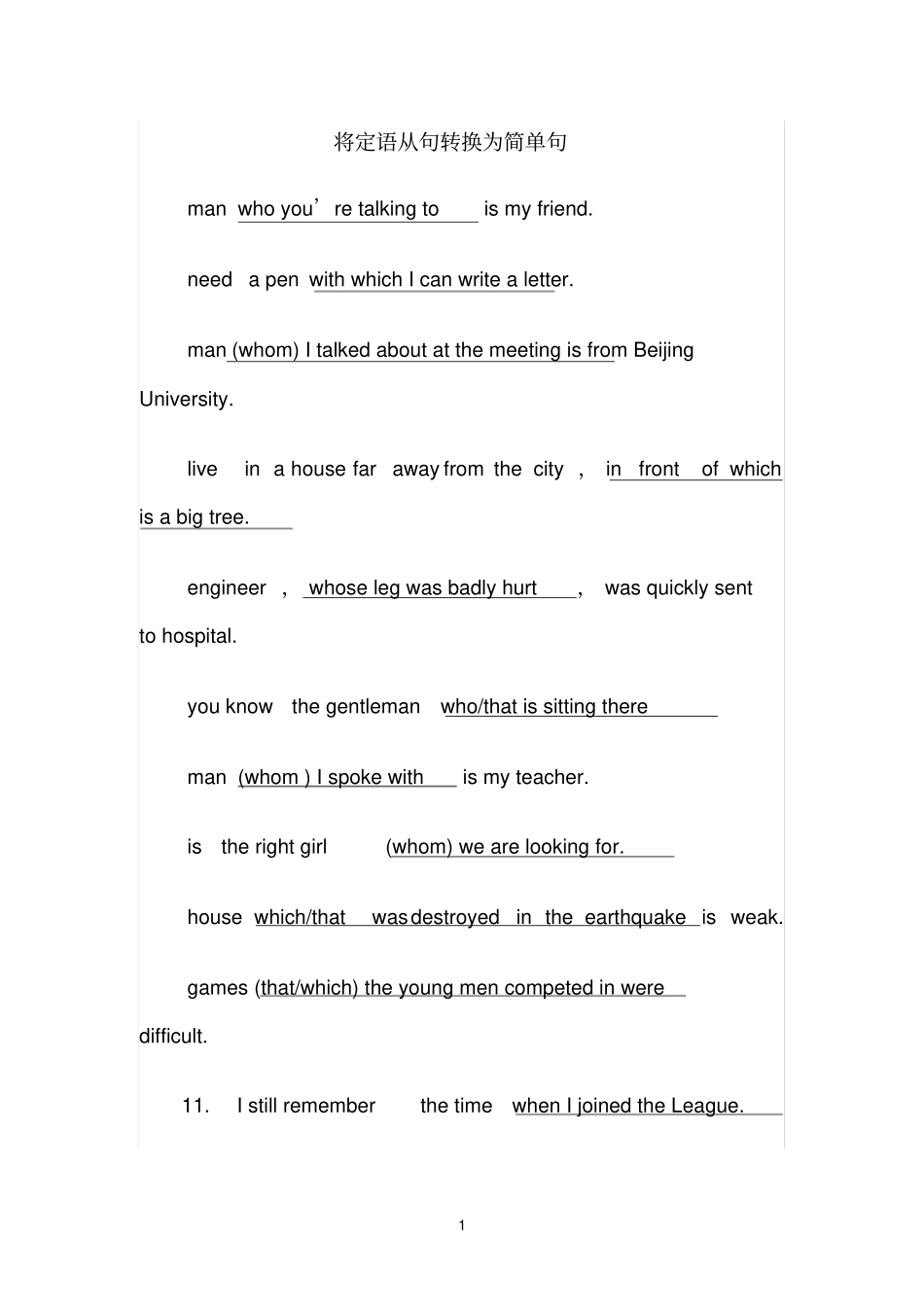 将定语从句转换为简单句

man who you’re talking to is my friend.

need a pen with which I can write a letter.

man (whom) I talked about at the meeting is from Beijing University.

live in a house far away from the city , in front of which is a big tree.

engineer , whose leg was badly hurt , was quickly sent to hospital.

you know the gentleman who/that is sitting there

man (whom ) I spoke with is my teacher.

is the right girl (whom) we are looking for.

house which/that was destroyed in the earthquake is weak.

games (that/which) the young men competed in were difficult.

11. I still remember the time when I joined the League.

1